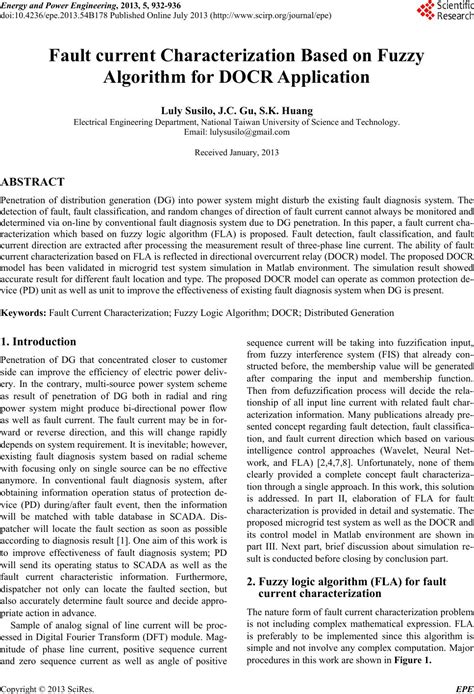 Energy and Power Engineering, 2013, 5, 932-936
doi:10.4236/epe.2013.54B178 Published Online July 2013 (http://www.scirp.org/journal/epe)

Scientific Research

Fault current Characterization Based on Fuzzy Algorithm for DOCR Application

Luly Susilo, J.C. Gu, S.K. Huang
Electrical Engineering Department, National Taiwan University of Science and Technology.
Email: lulysusilo@gmail.com

Received January, 2013

ABSTRACT

Penetration of distribution generation (DG) into power system might disturb the existing fault diagnosis system. The detection of fault, fault classification, and random changes of direction of fault current cannot always be monitored and determined via on-line by conventional fault diagnosis system due to DG penetration. In this paper, a fault current characterization which based on fuzzy logic algorithm (FLA) is proposed. Fault detection, fault classification, and fault current direction are extracted after processing the measurement result of three-phase line current. The ability of fault current characterization based on FLA is reflected in directional overcurrent relay (DOCR) model. The proposed DOCR model has been validated in microgrid test system simulation in Matlab environment. The simulation result showed accurate result for different fault location and type. The proposed DOCR model can operate as common protection device (PD) unit as well as unit to improve the effectiveness of existing fault diagnosis system when DG is present.

Keywords: Fault Current Characterization; Fuzzy Logic Algorithm; DOCR; Distributed Generation

1. Introduction

Penetration of DG that concentrated closer to customer side can improve the efficiency of electric power delivery. In the contrary, multi-source power system scheme as result of penetration of DG both in radial and ring power system might produce bi-directional power flow as well as fault current. The fault current may be in forward or reverse direction, and this will change rapidly depends on system requirement. It is inevitable; however, existing fault diagnosis system based on radial scheme with focusing only on single source can be no effective anymore. In conventional fault diagnosis system, after obtaining information operation status of protection device (PD) during/after fault event, then the information will be matched with table database in SCADA. Dispatcher will locate the fault section as soon as possible according to diagnosis result [1]. One aim of this work is to improve effectiveness of fault diagnosis system; PD will send its operating status to SCADA as well as the fault current characteristic information. Furthermore, dispatcher not only can locate the faulted section, but also accurately determine fault source and decide appropriate action in advance.

Sample of analog signal of line current will be processed in Digital Fourier Transform (DFT) module. Magnitude of phase line current, positive sequence current and zero sequence current as well as angle of positive sequence current will be taking into fuzzification input, from fuzzy interference system (FIS) that already constructed before, the membership value will be generated after comparing the input and membership function. Then from defuzzification process will decide the relationship of all input line current with related fault characterization information. Many publications already presented concept regarding fault detection, fault classification, and fault current direction which based on various intelligence control approaches (Wavelet, Neural Network, and FLA) [2,4,7,8]. Unfortunately, none of them clearly provided a complete concept fault characterization through a single approach. In this work, this solution is addressed. In part II, elaboration of FLA for fault characterization is provided in detail and systematic. The proposed microgrid test system as well as the DOCR and its control model in Matlab environment are shown in part III. Next part, brief discussion about simulation result is conducted before closing by conclusion part.

2. Fuzzy logic algorithm (FLA) for fault current characterization

The nature form of fault current characterization problem is not including complex mathematical expression. FLA is preferably to be implemented since this algorithm is simple and not involve any complex computation. Major procedures in this work are shown in Figure 1.

Copyright © 2013 SciRes.
EPE